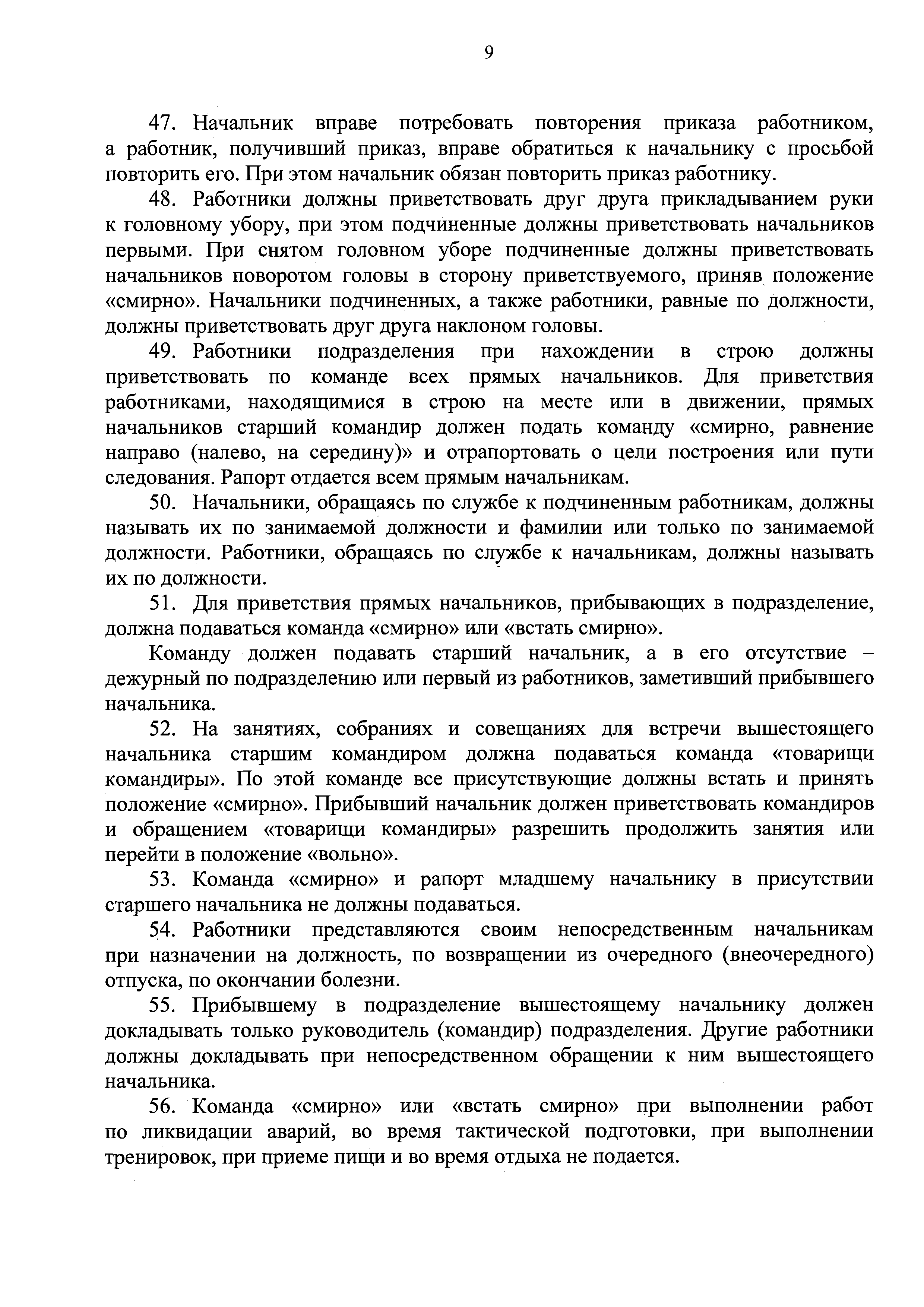 9

47. Начальник вправе потребовать повторения приказа работником, а работник, получивший приказ, вправе обратиться к начальнику с просьбой повторить его. При этом начальник обязан повторить приказ работнику.

48. Работники должны приветствовать друг друга прикладыванием руки к головному убору, при этом подчиненные должны приветствовать начальников первыми. При снятом головном уборе подчиненные должны приветствовать начальников поворотом головы в сторону приветствуемого, приняв положение «смирно». Начальники подчиненных, а также работники, равные по должности, должны приветствовать друг друга наклоном головы.

49. Работники подразделения при нахождении в строю должны приветствовать по команде всех прямых начальников. Для приветствия работниками, находящимися в строю на месте или в движении, прямых начальников старший командир должен подать команду «смирно, равнение направо (налево, на середину)» и отрапортовать о цели построения или пути следования. Рапорт отдается всем прямым начальникам.

50. Начальники, обращаясь по службе к подчиненным работникам, должны называть их по занимаемой должности и фамилии или только по занимаемой должности. Работники, обращаясь по службе к начальникам, должны называть их по должности.

51. Для приветствия прямых начальников, прибывающих в подразделение, должна подаваться команда «смирно» или «встать смирно».

Команду должен подавать старший начальник, а в его отсутствие – дежурный по подразделению или первый из работников, заметивший прибывшего начальника.

52. На занятиях, собраниях и совещаниях для встречи вышестоящего начальника старшим командиром должна подаваться команда «товарищи командиры». По этой команде все присутствующие должны встать и принять положение «смирно». Прибывший начальник должен приветствовать командиров и обращением «товарищи командиры» разрешить продолжить занятия или перейти в положение «вольно».

53. Команда «смирно» и рапорт младшему начальнику в присутствии старшего начальника не должны подаваться.

54. Работники представляются своим непосредственным начальникам при назначении на должность, по возвращении из очередного (внеочередного) отпуска, по окончании болезни.

55. Прибывшему в подразделение вышестоящему начальнику должен докладывать только руководитель (командир) подразделения. Другие работники должны докладывать при непосредственном обращении к ним вышестоящего начальника.

56. Команда «смирно» или «встать смирно» при выполнении работ по ликвидации аварий, во время тактической подготовки, при выполнении тренировок, при приеме пищи и во время отдыха не подается.